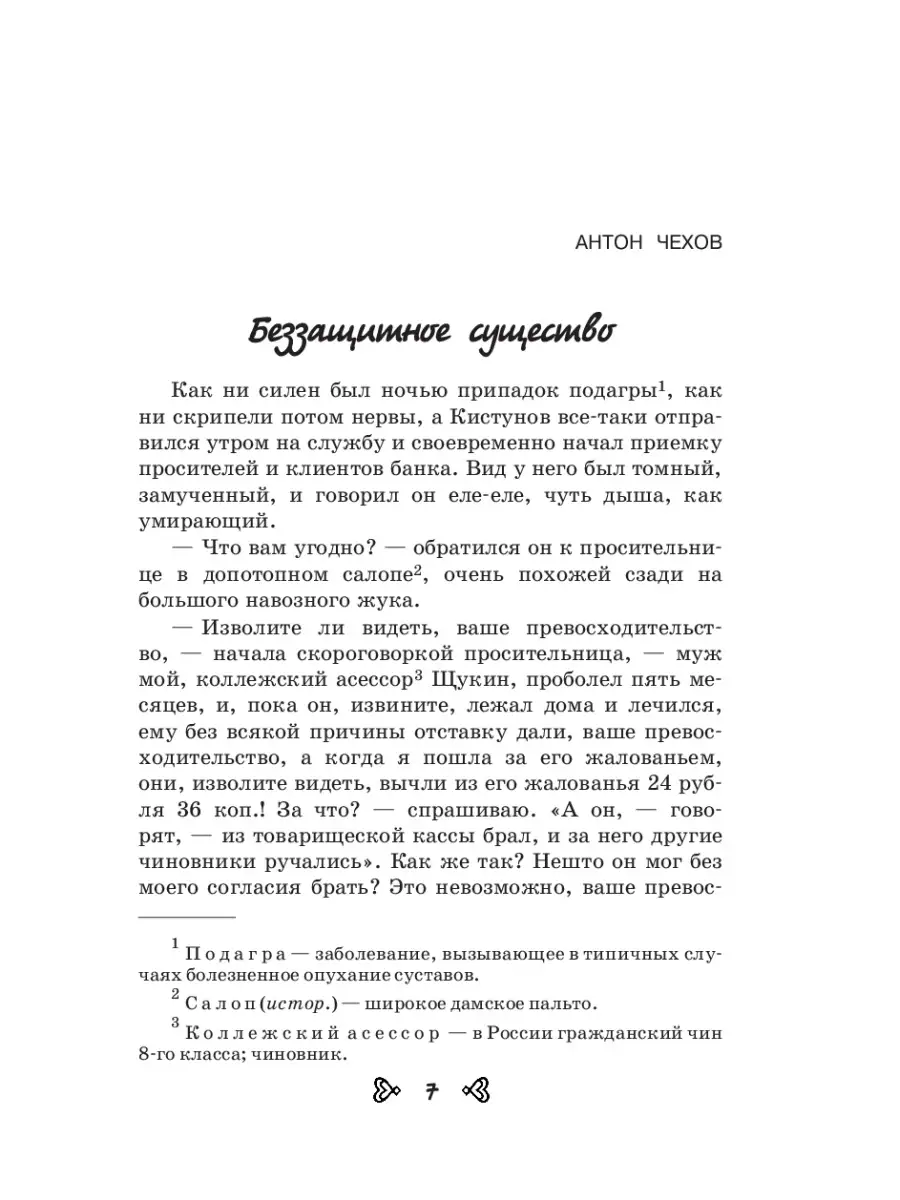 АНТОН ЧЕХОВ

Беззащитное существо

Как ни силен был ночью припадок подагры$^1$, как ни скрипели потом нервы, а Кистунов все-таки отправился утром на службу и своевременно начал приемку просителей и клиентов банка. Вид у него был томный, замученный, и говорил он еле-еле, чуть дыша, как умирающий.

— Что вам угодно? — обратился он к просительнице в допотопном салопе$^2$, очень похожей сзади на большого навозного жука.

— Изволите ли видеть, ваше превосходительство, — начала скороговоркой просительница, — муж мой, коллежский асессор$^3$ Щукин, проболел пять месяцев, и, пока он, извините, лежал дома и лечился, ему без всякой причины отставку дали, ваше превосходительство, а когда я пошла за его жалованьем, они, изволите видеть, вычли из его жалованья 24 рубля 36 коп.! За что? — спрашиваю. «А он, — говорят, — из товарищеской кассы брал, и за него другие чиновники ручались». Как же так? Нешто он мог без моего согласия брать? Это невозможно, ваше превос-

$^1$ Подагра — заболевание, вызывающее в типичных случаях болезненное опухание суставов.

$^2$ Салоп (истор.) — широкое дамское пальто.

$^3$ Коллежский асессор — в России гражданский чин 8-го класса; чиновник.

7